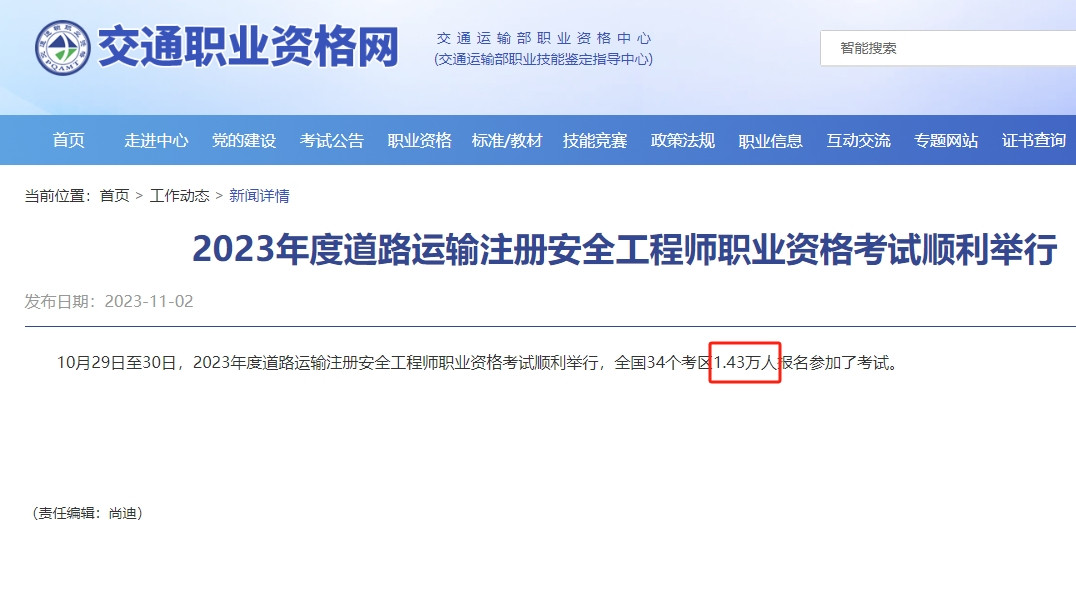 交通职业资格网

交通运输部职业资格中心
(交通运输部职业技能鉴定指导中心)

智能搜索

首页 走进中心 党的建设 考试公告 职业资格 标准/教材 技能竞赛 政策法规 职业信息 互动交流 专题网站 证书查询

当前位置：首页 > 工作动态 > 新闻详情

2023年度道路运输注册安全工程师职业资格考试顺利举行

发布日期：2023-11-02

10月29日至30日，2023年度道路运输注册安全工程师职业资格考试顺利举行，全国34个考区1.43万人报名参加了考试。

（责任编辑：尚迪）